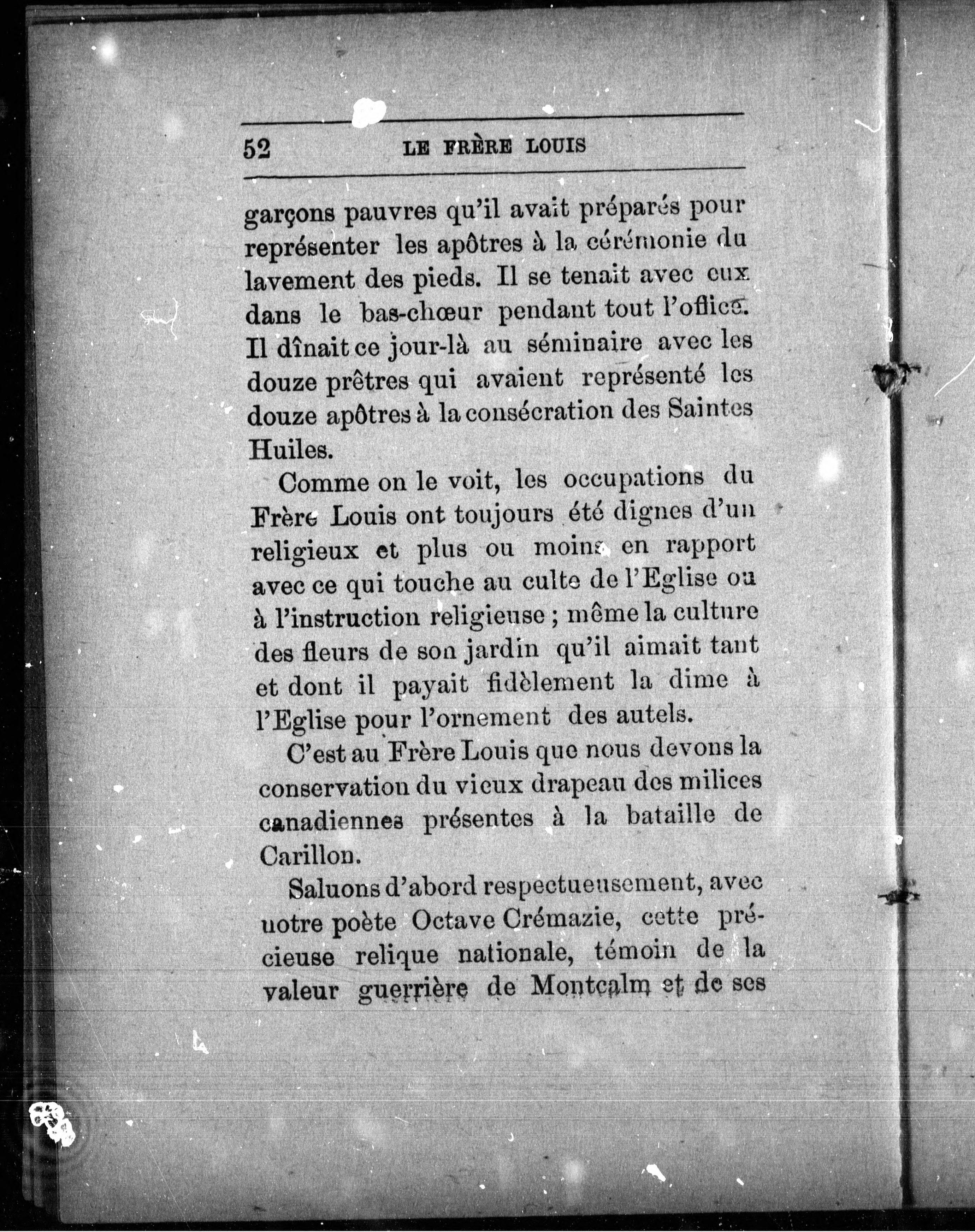 52 LE FRÈRE LOUIS

garçons pauvres qu'il avait préparés pour représenter les apôtres à la cérémonie du lavement des pieds. Il se tenait avec eux dans le bas-chœur pendant tout l'office. Il dînait ce jour-là au séminaire avec les douze prêtres qui avaient représenté les douze apôtres à la consécration des Saintes Huiles.

Comme on le voit, les occupations du Frère Louis ont toujours été dignes d'un religieux et plus ou moins en rapport avec ce qui touche au culte de l'Eglise ou à l'instruction religieuse ; même la culture des fleurs de son jardin qu'il aimait tant et dont il payait fidèlement la dime à l'Eglise pour l'ornement des autels.

C'est au Frère Louis que nous devons la conservation du vieux drapeau des milices canadiennes présentes à la bataille de Carillon.

Saluons d'abord respectueusement, avec notre poète Octave Crémazie, cette précieuse relique nationale, témoin de la valeur guerrière de Montcalm et de ses